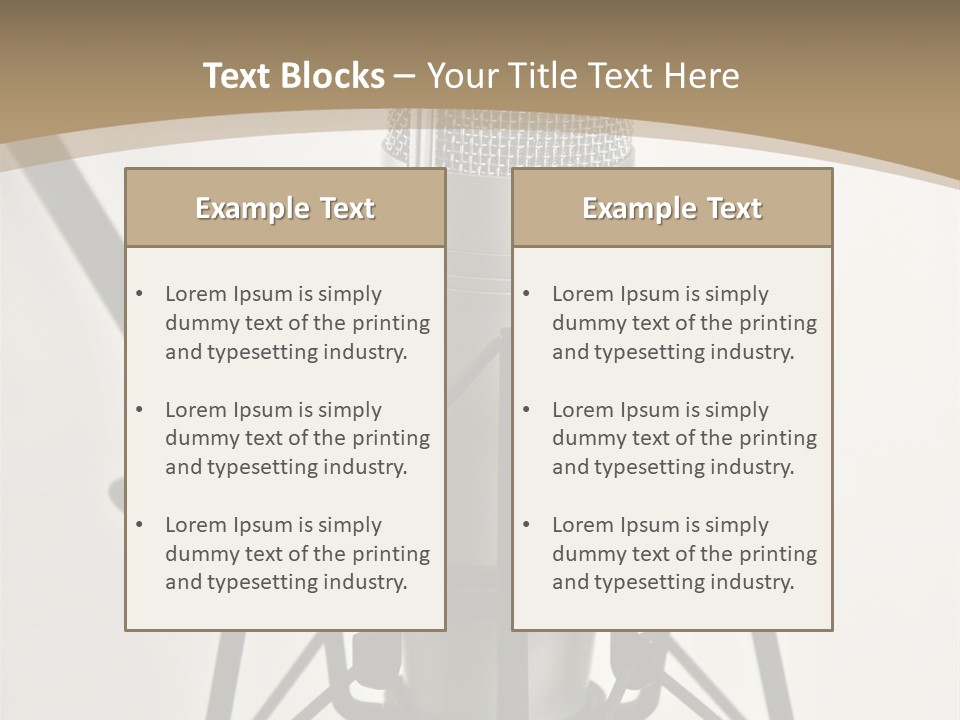 Text Blocks – Your Title Text Here

Example Text

• Lorem Ipsum is simply dummy text of the printing and typesetting industry.

• Lorem Ipsum is simply dummy text of the printing and typesetting industry.

• Lorem Ipsum is simply dummy text of the printing and typesetting industry.

Example Text

• Lorem Ipsum is simply dummy text of the printing and typesetting industry.

• Lorem Ipsum is simply dummy text of the printing and typesetting industry.

• Lorem Ipsum is simply dummy text of the printing and typesetting industry.